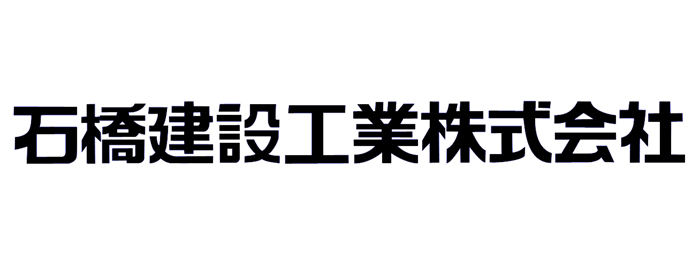 石橋建設工業株式会社